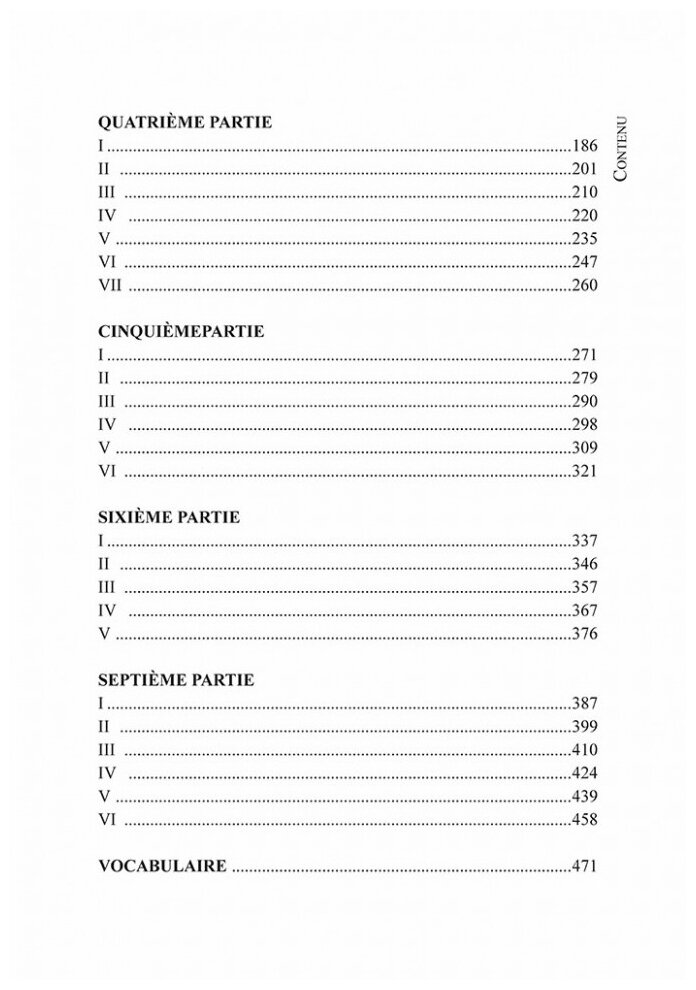 CONTENU

QUATRIÈME PARTIE
I ..........186
II ..........201
III ..........210
IV ..........220
V ..........235
VI ..........247
VII ..........260

CINQUIÈMEPARTIE
I ..........271
II ..........279
III ..........290
IV ..........298
V ..........309
VI ..........321

SIXIÈME PARTIE
I ..........337
II ..........346
III ..........357
IV ..........367
V ..........376

SEPTIÈME PARTIE
I ..........387
II ..........399
III ..........410
IV ..........424
V ..........439
VI ..........458

VOCABULAIRE ..........471